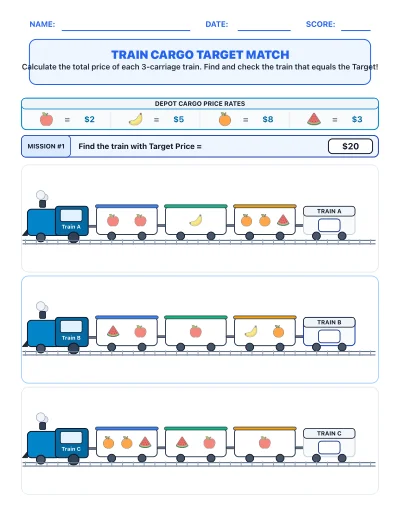 NAME: DATE: SCORE:

TRAIN CARGO TARGET MATCH

Calculate the total price of each 3-carriage train. Find and check the train that equals the Target!

DEPOT CARGO PRICE RATES

= $2 = $5 = $8 = $3

MISSION #1 Find the train with Target Price = $20

Train A

TRAIN A

Train B

TRAIN B

Train C

TRAIN C